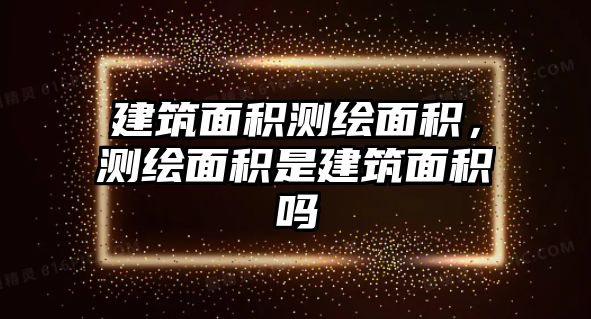 建筑面积测绘面积，测绘面积是建筑面积吗